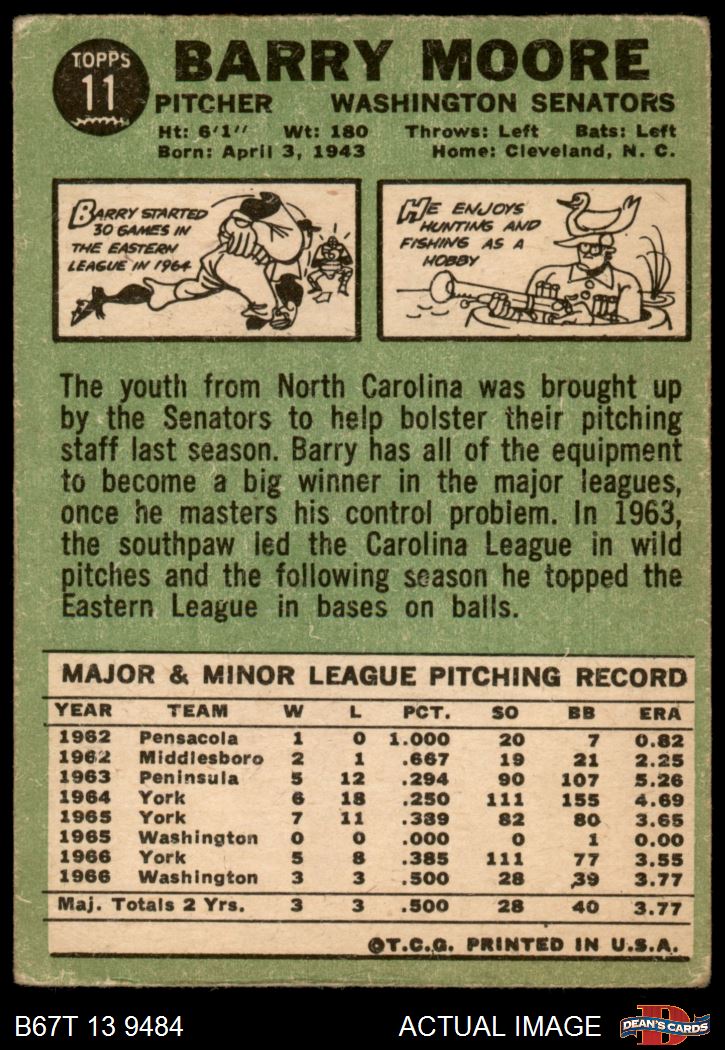 TOPPS
11

BARRY MOORE

PITCHER WASHINGTON SENATORS

Ht: 6'1" Wt: 180 Throws: Left Bats: Left
Born: April 3, 1943 Home: Cleveland, N. C.

BARRY STARTED 30 GAMES IN THE EASTERN LEAGUE IN 1964

HE ENJOYS HUNTING AND FISHING AS A HOBBY

The youth from North Carolina was brought up by the Senators to help bolster their pitching staff last season. Barry has all of the equipment to become a big winner in the major leagues, once he masters his control problem. In 1963, the southpaw led the Carolina League in wild pitches and the following season he topped the Eastern League in bases on balls.

MAJOR & MINOR LEAGUE PITCHING RECORD

| YEAR | TEAM | W | L | PCT. | SO | BB | ERA |
|---|---|---|---|---|---|---|---|
| 1962 | Pensacola | 1 | 0 | 1.000 | 20 | 7 | 0.82 |
| 1962 | Middlesboro | 2 | 1 | .667 | 19 | 21 | 2.25 |
| 1963 | Peninsula | 5 | 12 | .294 | 90 | 107 | 5.26 |
| 1964 | York | 6 | 18 | .250 | 111 | 155 | 4.69 |
| 1965 | York | 7 | 11 | .389 | 82 | 80 | 3.65 |
| 1965 | Washington | 0 | 0 | .000 | 0 | 1 | 0.00 |
| 1966 | York | 5 | 8 | .385 | 111 | 77 | 3.55 |
| 1966 | Washington | 3 | 3 | .500 | 28 | 39 | 3.77 |
| Maj. Totals 2 Yrs. | | 3 | 3 | .500 | 28 | 40 | 3.77 |

©T.C.G. PRINTED IN U.S.A.

B67T 13 9484 ACTUAL IMAGE DEAN'S CARDS